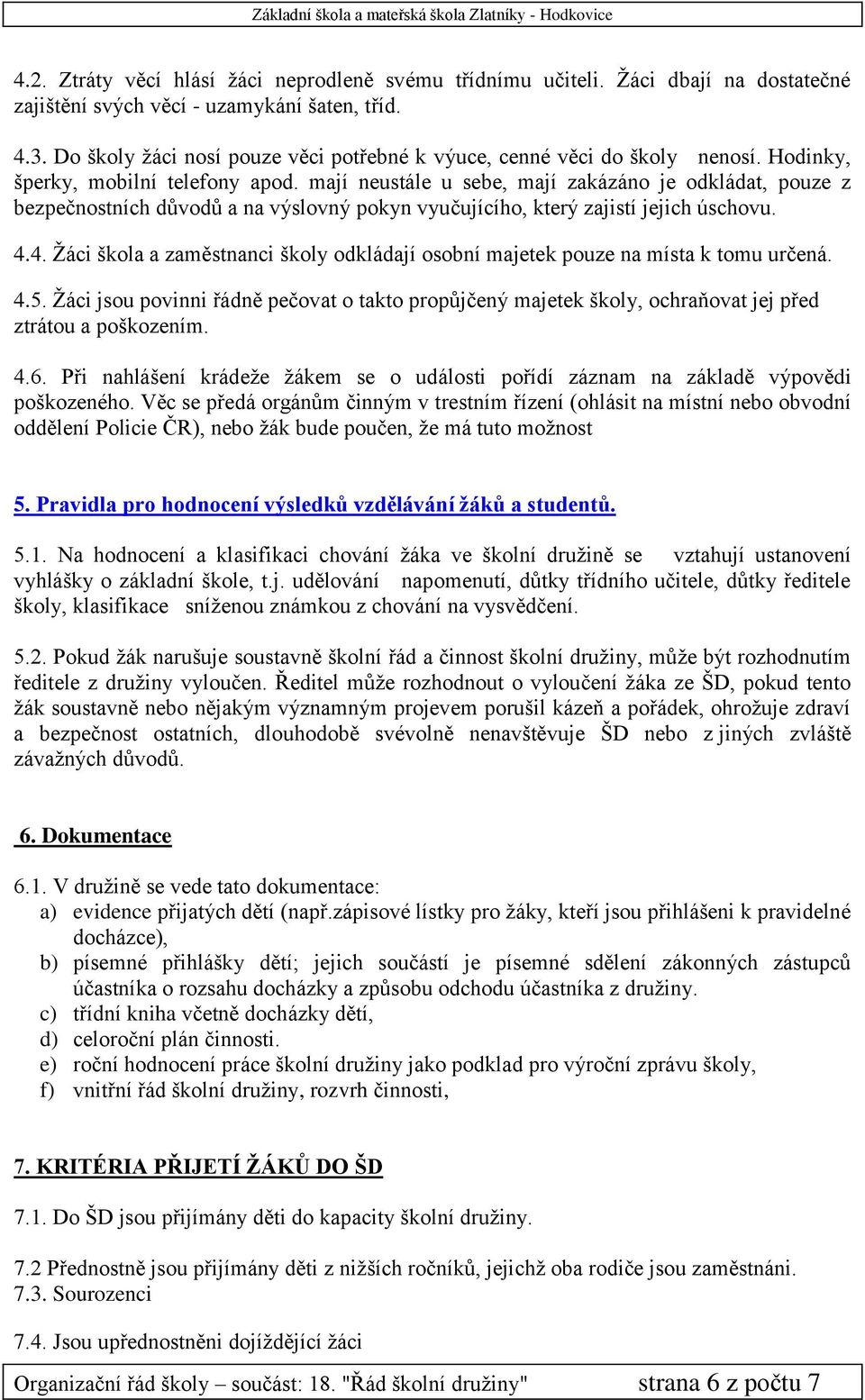 Základní škola a mateřská škola Zlatníky - Hodkovice

4.2. Ztráty věcí hlásí žáci neprodleně svému třídnímu učiteli. Žáci dbají na dostatečné zajištění svých věcí - uzamykání šaten, tříd.

4.3. Do školy žáci nosí pouze věci potřebné k výuce, cenné věci do školy nenosí. Hodinky, šperky, mobilní telefony apod. mají neustále u sebe, mají zakázáno je odkládat, pouze z bezpečnostních důvodů a na výslovný pokyn vyučujícího, který zajistí jejich úschovu.

4.4. Žáci škola a zaměstnanci školy odkládají osobní majetek pouze na místa k tomu určená.

4.5. Žáci jsou povinni řádně pečovat o takto propůjčený majetek školy, ochraňovat jej před ztrátou a poškozením.

4.6. Při nahlášení krádeže žákem se o události pořídí záznam na základě výpovědi poškozeného. Věc se předá orgánům činným v trestním řízení (ohlásit na místní nebo obvodní oddělení Policie ČR), nebo žák bude poučen, že má tuto možnost

5. Pravidla pro hodnocení výsledků vzdělávání žáků a studentů.

5.1. Na hodnocení a klasifikaci chování žáka ve školní družině se vztahují ustanovení vyhlášky o základní škole, t.j. udělování napomenutí, důtky třídního učitele, důtky ředitele školy, klasifikace sníženou známkou z chování na vysvědčení.

5.2. Pokud žák narušuje soustavně školní řád a činnost školní družiny, může být rozhodnutím ředitele z družiny vyloučen. Ředitel může rozhodnout o vyloučení žáka ze ŠD, pokud tento žák soustavně nebo nějakým významným projevem porušil kázeň a pořádek, ohrožuje zdraví a bezpečnost ostatních, dlouhodobě svévolně nenavštěvuje ŠD nebo z jiných zvláště závažných důvodů.

6. Dokumentace

6.1. V družině se vede tato dokumentace:
a) evidence přijatých dětí (např.zápisové lístky pro žáky, kteří jsou přihlášeni k pravidelné docházce),
b) písemné přihlášky dětí; jejich součástí je písemné sdělení zákonných zástupců účastníka o rozsahu docházky a způsobu odchodu účastníka z družiny.
c) třídní kniha včetně docházky dětí,
d) celoroční plán činnosti.
e) roční hodnocení práce školní družiny jako podklad pro výroční zprávu školy,
f) vnitřní řád školní družiny, rozvrh činnosti,

7. KRITÉRIA PŘIJETÍ ŽÁKŮ DO ŠD

7.1. Do ŠD jsou přijímány děti do kapacity školní družiny.

7.2 Přednostně jsou přijímány děti z nižších ročníků, jejichž oba rodiče jsou zaměstnáni.
7.3. Sourozenci

7.4. Jsou upřednostněni dojíždějící žáci

Organizační řád školy – součást: 18. "Řád školní družiny" strana 6 z počtu 7